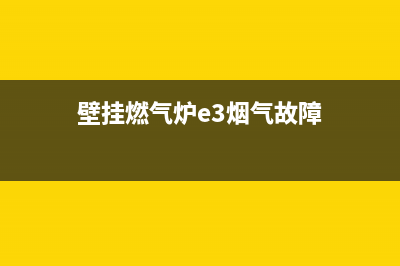 壁挂燃气炉e3烟气故障